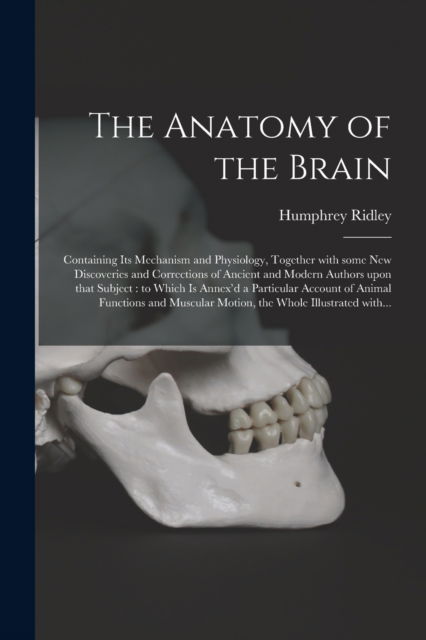 The Anatomy of the Brain

Humphrey Ridley

Containing Its Mechanism and Physiology, Together with some New Discoveries and Corrections of Ancient and Modern Authors upon that Subject : to Which Is Annex'd a Particular Account of Animal Functions and Muscular Motion, the Whole Illustrated with...